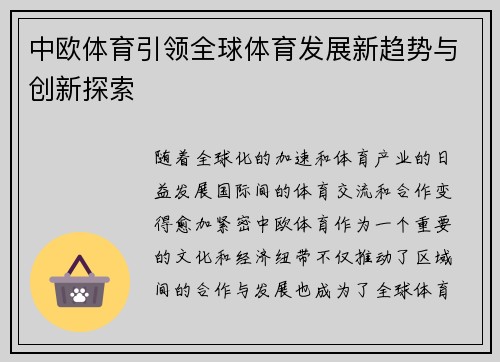 中欧体育引领全球体育发展新趋势与创新探索

随着全球化的加速和体育产业的日益发展国际间的体育交流和合作变得愈加紧密中欧体育作为一个重要的文化和经济纽带不仅推动了区域间的合作与发展也成为了全球体育